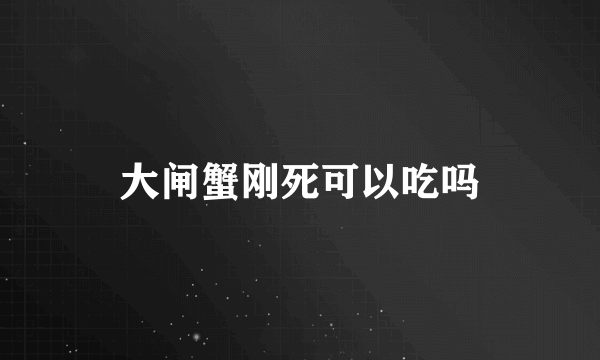 大闸蟹刚死可以吃吗